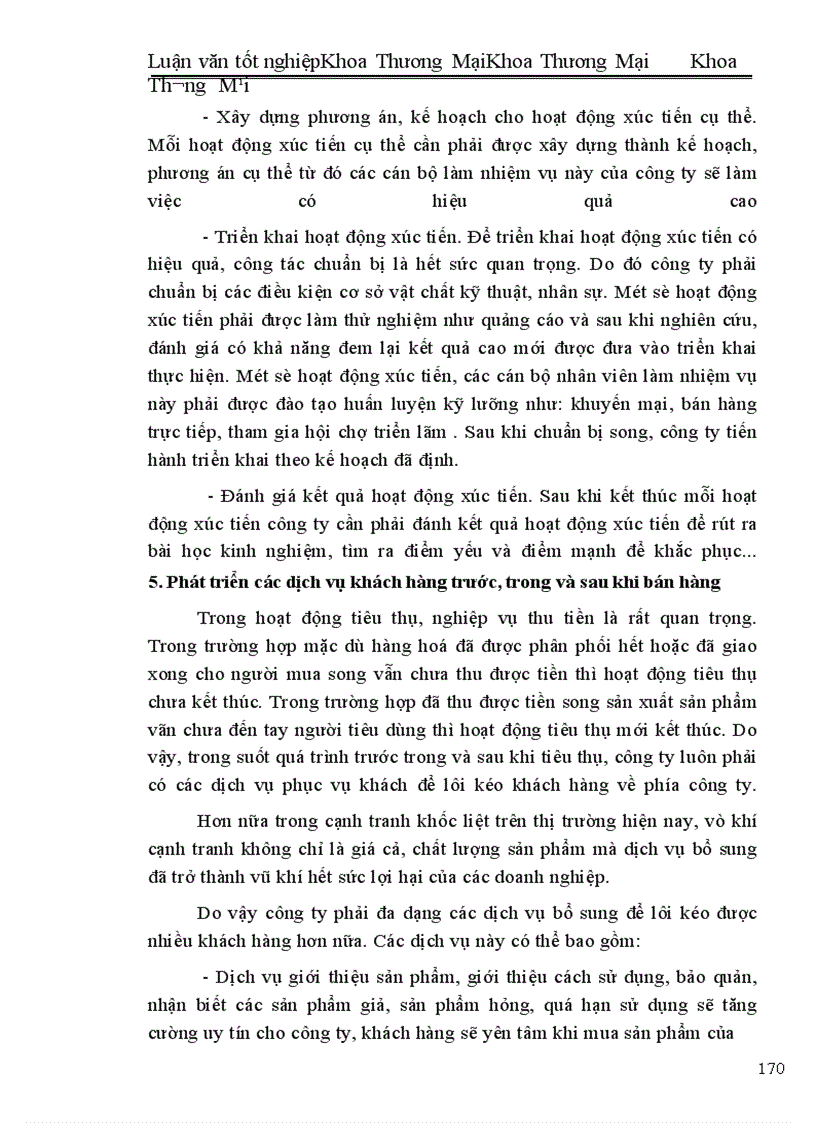 Luận văn tốt nghiệpKhoa Thương MạiKhoa Thương Mại Khoa Th¬ng M¹i

- Xây dựng phương án, kế hoạch cho hoạt động xúc tiến cụ thể. Mỗi hoạt động xúc tiến cụ thể cần phải được xây dựng thành kế hoạch, phương án cụ thể từ đó các cán bộ làm nhiệm vụ này của công ty sẽ làm việc có hiệu quả cao

- Triển khai hoạt động xúc tiến. Để triển khai hoạt động xúc tiến có hiệu quả, công tác chuẩn bị là hết sức quan trọng. Do đó công ty phải chuẩn bị các điều kiện cơ sở vật chất kỹ thuật, nhân sự. Mét sè hoạt động xúc tiến phải được làm thử nghiệm như quảng cáo và sau khi nghiên cứu, đánh giá có khả năng đem lại kết quả cao mới được đưa vào triển khai thực hiện. Mét sè hoạt động xúc tiến, các cán bộ nhân viên làm nhiệm vụ này phải được đào tạo huấn luyện kỹ lưỡng như: khuyến mại, bán hàng trực tiếp, tham gia hội chợ triển lãm . Sau khi chuẩn bị song, công ty tiến hành triển khai theo kế hoạch đã định.

- Đánh giá kết quả hoạt động xúc tiến. Sau khi kết thúc mỗi hoạt động xúc tiến công ty cần phải đánh kết quả hoạt động xúc tiến để rút ra bài học kinh nghiệm, tìm ra điểm yếu và điểm mạnh để khắc phục...

5. Phát triển các dịch vụ khách hàng trước, trong và sau khi bán hàng

Trong hoạt động tiêu thụ, nghiệp vụ thu tiền là rất quan trọng. Trong trường hợp mặc dù hàng hoá đã được phân phối hết hoặc đã giao xong cho người mua song vẫn chưa thu được tiền thì hoạt động tiêu thụ chưa kết thúc. Trong trường hợp đã thu được tiền song sản xuất sản phẩm vẫn chưa đến tay người tiêu dùng thì hoạt động tiêu thụ mới kết thúc. Do vậy, trong suốt quá trình trước trong và sau khi tiêu thụ, công ty luôn phải có các dịch vụ phục vụ khách để lôi kéo khách hàng về phía công ty.

Hơn nữa trong cạnh tranh khốc liệt trên thị trường hiện nay, vò khí cạnh tranh không chỉ là giá cả, chất lượng sản phẩm mà dịch vụ bổ sung đã trở thành vũ khí hết sức lợi hại của các doanh nghiệp.

Do vậy công ty phải đa dạng các dịch vụ bổ sung để lôi kéo được nhiều khách hàng hơn nữa. Các dịch vụ này có thể bao gồm:

- Dịch vụ giới thiệu sản phẩm, giới thiệu cách sử dụng, bảo quản, nhận biết các sản phẩm giả, sản phẩm hỏng, quá hạn sử dụng sẽ tăng cường uy tín cho công ty, khách hàng sẽ yên tâm khi mua sản phẩm của

170